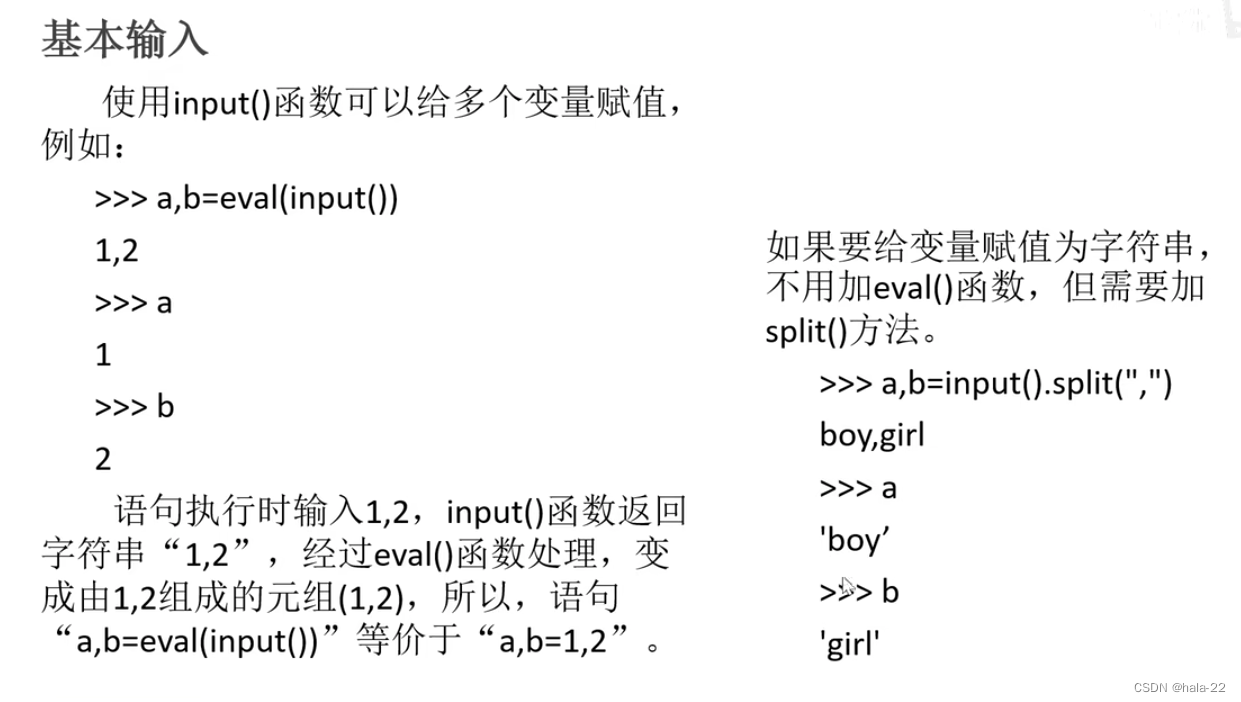 基本输入

使用input()函数可以给多个变量赋值，例如：

>>> a,b=eval(input())

1,2

>>> a

1

>>> b

2

语句执行时输入1,2，input()函数返回字符串“1,2”，经过eval()函数处理，变成由1,2组成的元组(1,2)，所以，语句“a,b=eval(input())”等价于“a,b=1,2”。

如果要给变量赋值为字符串，不用加eval()函数，但需要加split()方法。

>>> a,b=input().split(",")

boy,girl

>>> a

'boy’

>>> b

'girl'

CSDN @hala-22